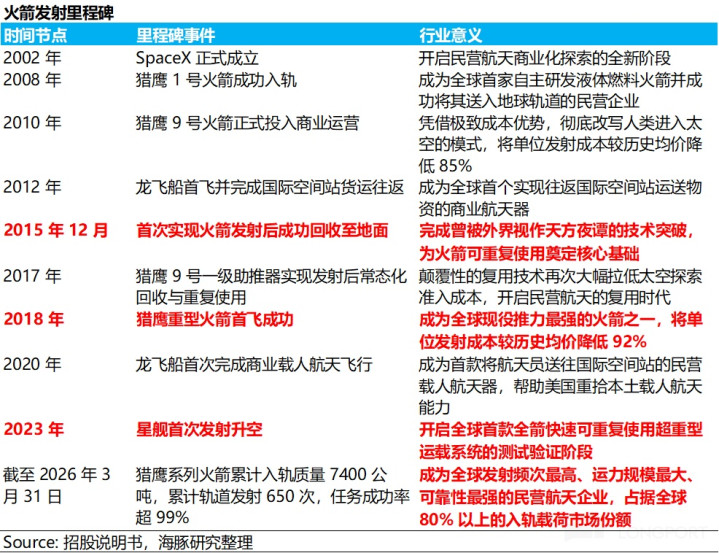 火箭发射里程碑

| 时间节点 | 里程碑事件 | 行业意义 |
|---|---|---|
| 2002 年 | SpaceX 正式成立 | 开启民营航天商业化探索的全新阶段 |
| 2008 年 | 猎鹰 1 号火箭成功入轨 | 成为全球首家自主研发液体燃料火箭并成功将其送入地球轨道的民营企业 |
| 2010 年 | 猎鹰 9 号火箭正式投入商业运营 | 凭借极致成本优势，彻底改写人类进入太空的模式，将单位发射成本较历史均价降低 85% |
| 2012 年 | 龙飞船首飞并完成国际空间站货运往返 | 成为全球首个实现往返国际空间站运送物资的商业航天器 |
| 2015 年 12 月 | 首次实现火箭发射后成功回收至地面 | 完成曾被外界视作天方夜谭的技术突破，为火箭可重复使用奠定核心基础 |
| 2017 年 | 猎鹰 9 号一级助推器实现发射后常态化回收与重复使用 | 颠覆性的复用技术再次大幅拉低太空探索准入成本，开启民营航天的复用时代 |
| 2018 年 | 猎鹰重型火箭首飞成功 | 成为全球现役推力最强的火箭之一，将单位发射成本较历史均价降低 92% |
| 2020 年 | 龙飞船首次完成商业载人航天飞行 | 成为首款将航天员送往国际空间站的民营载人航天器，帮助美国重拾本土载人航天能力 |
| 2023 年 | 星舰首次发射升空 | 开启全球首款全箭快速可重复使用超重型运载系统的测试验证阶段 |
| 截至 2026 年 3 月 31 日 | 猎鹰系列火箭累计入轨质量 7400 公吨，累计轨道发射 650 次，任务成功率超 99% | 成为全球发射频次最高、运力规模最大、可靠性最强的民营航天企业，占据全球 80% 以上的入轨载荷市场份额 |

Source: 招股说明书，海豚研究整理

LONGPORT